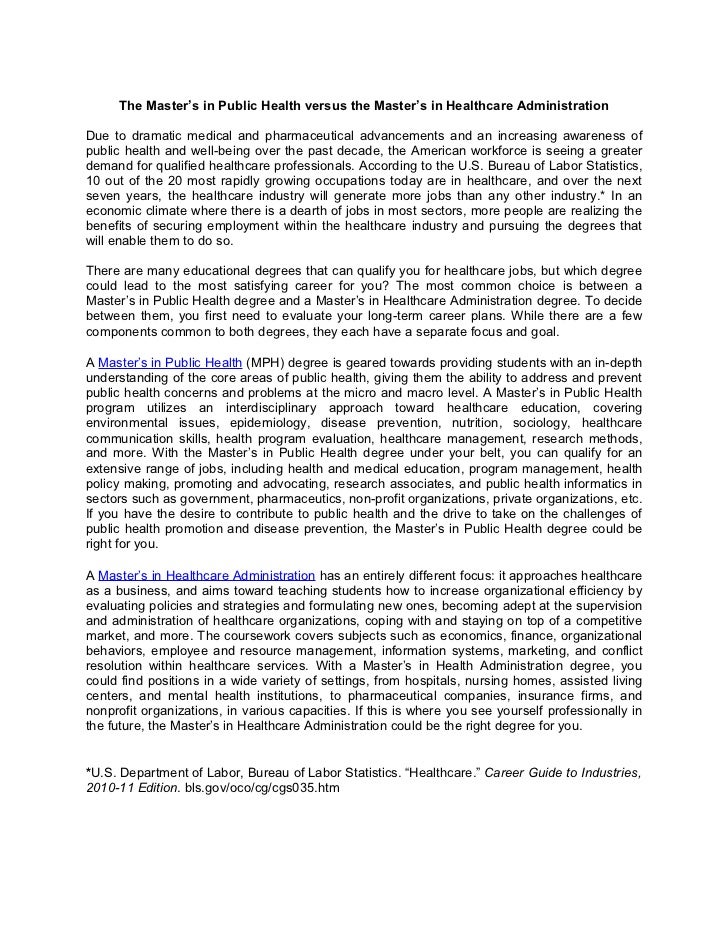 The Master's in Public Health versus the Master's in Healthcare Administration

Due to dramatic medical and pharmaceutical advancements and an increasing awareness of public health and well-being over the past decade, the American workforce is seeing a greater demand for qualified healthcare professionals. According to the U.S. Bureau of Labor Statistics, 10 out of the 20 most rapidly growing occupations today are in healthcare, and over the next seven years, the healthcare industry will generate more jobs than any other industry.* In an economic climate where there is a dearth of jobs in most sectors, more people are realizing the benefits of securing employment within the healthcare industry and pursuing the degrees that will enable them to do so.

There are many educational degrees that can qualify you for healthcare jobs, but which degree could lead to the most satisfying career for you? The most common choice is between a Master's in Public Health degree and a Master's in Healthcare Administration degree. To decide between them, you first need to evaluate your long-term career plans. While there are a few components common to both degrees, they each have a separate focus and goal.

A Master's in Public Health (MPH) degree is geared towards providing students with an in-depth understanding of the core areas of public health, giving them the ability to address and prevent public health concerns and problems at the micro and macro level. A Master's in Public Health program utilizes an interdisciplinary approach toward healthcare education, covering environmental issues, epidemiology, disease prevention, nutrition, sociology, healthcare communication skills, health program evaluation, healthcare management, research methods, and more. With the Master's in Public Health degree under your belt, you can qualify for an extensive range of jobs, including health and medical education, program management, health policy making, promoting and advocating, research associates, and public health informatics in sectors such as government, pharmaceutics, non-profit organizations, private organizations, etc. If you have the desire to contribute to public health and the drive to take on the challenges of public health promotion and disease prevention, the Master's in Public Health degree could be right for you.

A Master's in Healthcare Administration has an entirely different focus: it approaches healthcare as a business, and aims toward teaching students how to increase organizational efficiency by evaluating policies and strategies and formulating new ones, becoming adept at the supervision and administration of healthcare organizations, coping with and staying on top of a competitive market, and more. The coursework covers subjects such as economics, finance, organizational behaviors, employee and resource management, information systems, marketing, and conflict resolution within healthcare services. With a Master's in Health Administration degree, you could find positions in a wide variety of settings, from hospitals, nursing homes, assisted living centers, and mental health institutions, to pharmaceutical companies, insurance firms, and nonprofit organizations, in various capacities. If this is where you see yourself professionally in the future, the Master's in Healthcare Administration could be the right degree for you.

*U.S. Department of Labor, Bureau of Labor Statistics. "Healthcare." Career Guide to Industries, 2010-11 Edition. bls.gov/oco/cg/cgs035.htm